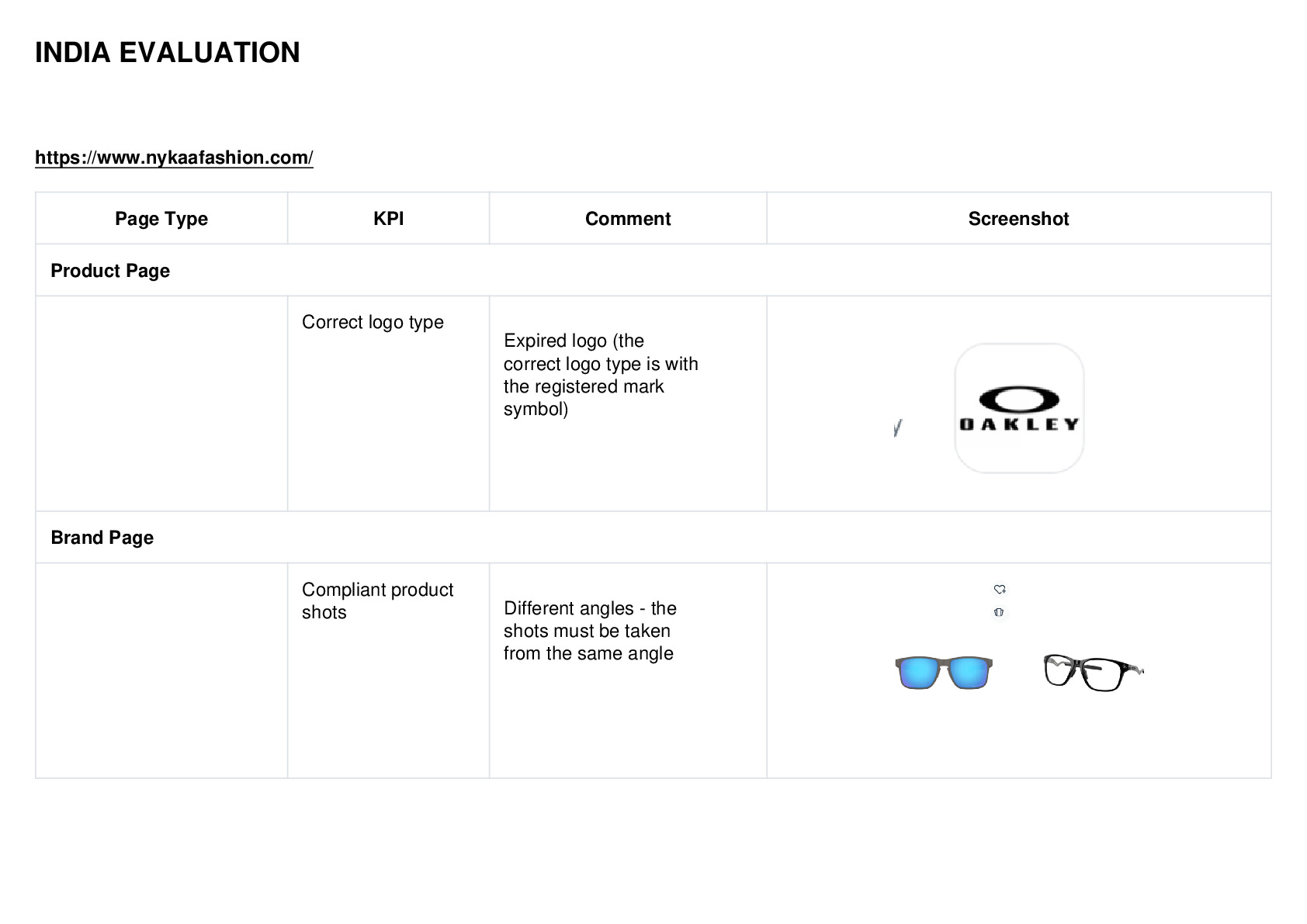 INDIA EVALUATION

https://www.nykaafashion.com/

| Page Type | KPI | Comment | Screenshot |
|---|---|---|---|
| Product Page | | | |
| | Correct logo type | Expired logo (the correct logo type is with the registered mark symbol) | OAKLEY |
| Brand Page | | | |
| | Compliant product shots | Different angles - the shots must be taken from the same angle | |